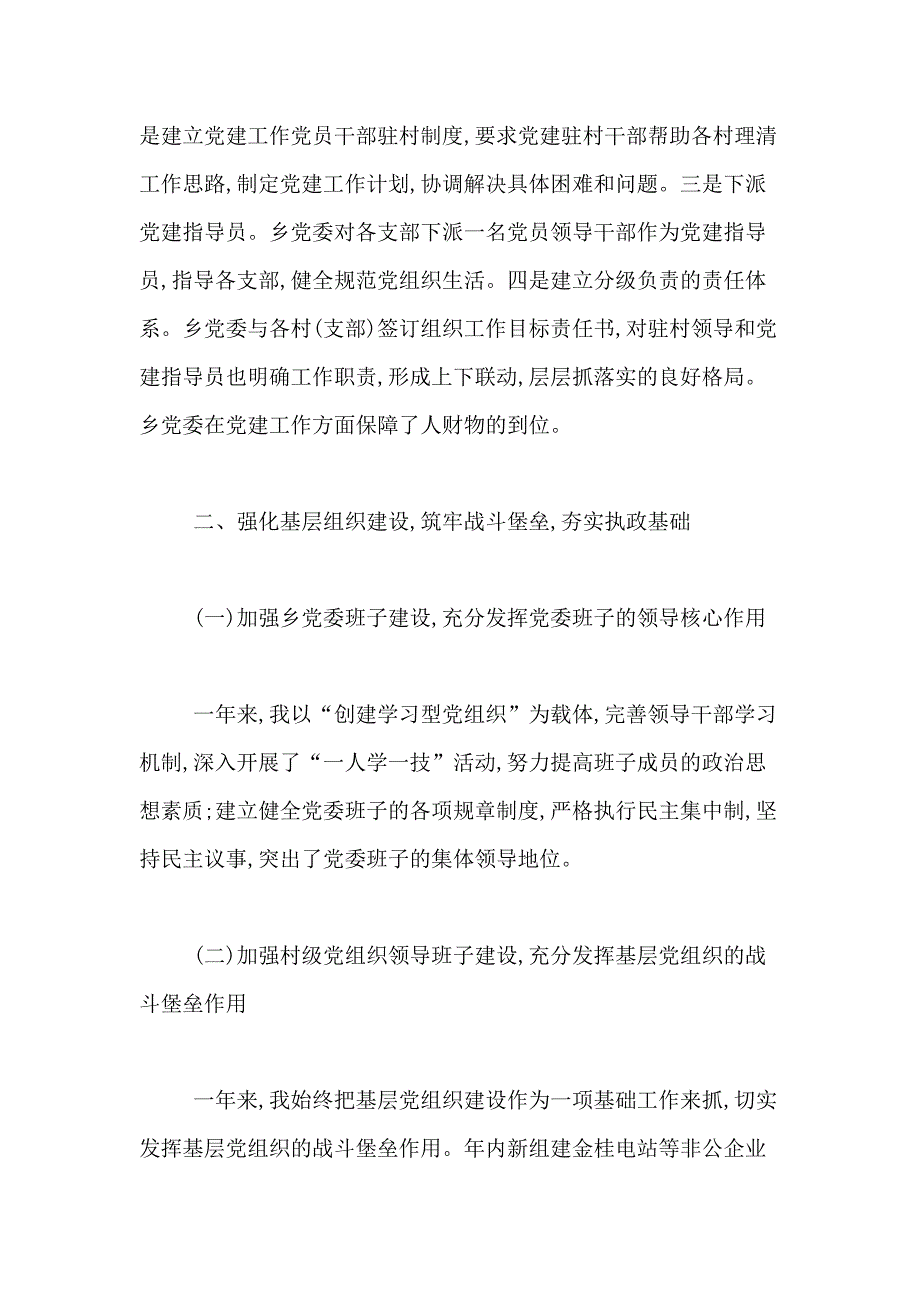 是建立党建工作党员干部驻村制度，要求党建驻村干部帮助各村理清工作思路，制定党建工作计划，协调解决具体困难和问题。三是下派党建指导员。乡党委对各支部下派一名党员领导干部作为党建指导员，指导各支部，健全规范党组织生活。四是建立分级负责的责任体系。乡党委与各村(支部)签订组织工作目标责任书，对驻村领导和党建指导员也明确工作职责，形成上下联动，层层抓落实的良好格局。乡党委在党建工作方面保障了人财物的到位。

二、强化基层组织建设，筑牢战斗堡垒，夯实执政基础

(一)加强乡党委班子建设，充分发挥党委班子的领导核心作用

一年来，我以“创建学习型党组织”为载体，完善领导干部学习机制，深入开展了“一人学一技”活动，努力提高班子成员的政治思想素质；建立健全党委班子的各项规章制度，严格执行民主集中制，坚持民主议事，突出了党委班子的集体领导地位。

(二)加强村级党组织领导班子建设，充分发挥基层党组织的战斗堡垒作用

一年来，我始终把基层党组织建设作为一项基础工作来抓，切实发挥基层党组织的战斗堡垒作用。年内新组建金桂电站等非公企业